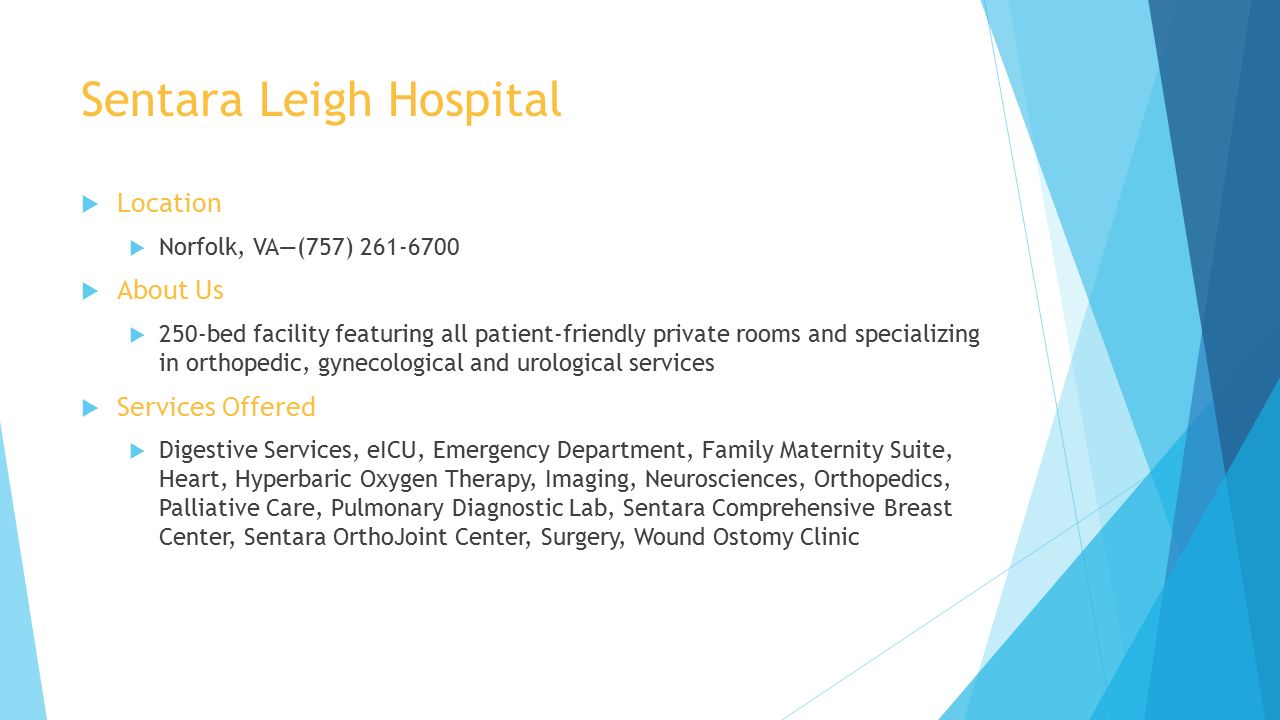 Sentara Leigh Hospital

Location

Norfolk, VA—(757) 261-6700

About Us

250-bed facility featuring all patient-friendly private rooms and specializing in orthopedic, gynecological and urological services

Services Offered

Digestive Services, eICU, Emergency Department, Family Maternity Suite, Heart, Hyperbaric Oxygen Therapy, Imaging, Neurosciences, Orthopedics, Palliative Care, Pulmonary Diagnostic Lab, Sentara Comprehensive Breast Center, Sentara OrthoJoint Center, Surgery, Wound Ostomy Clinic